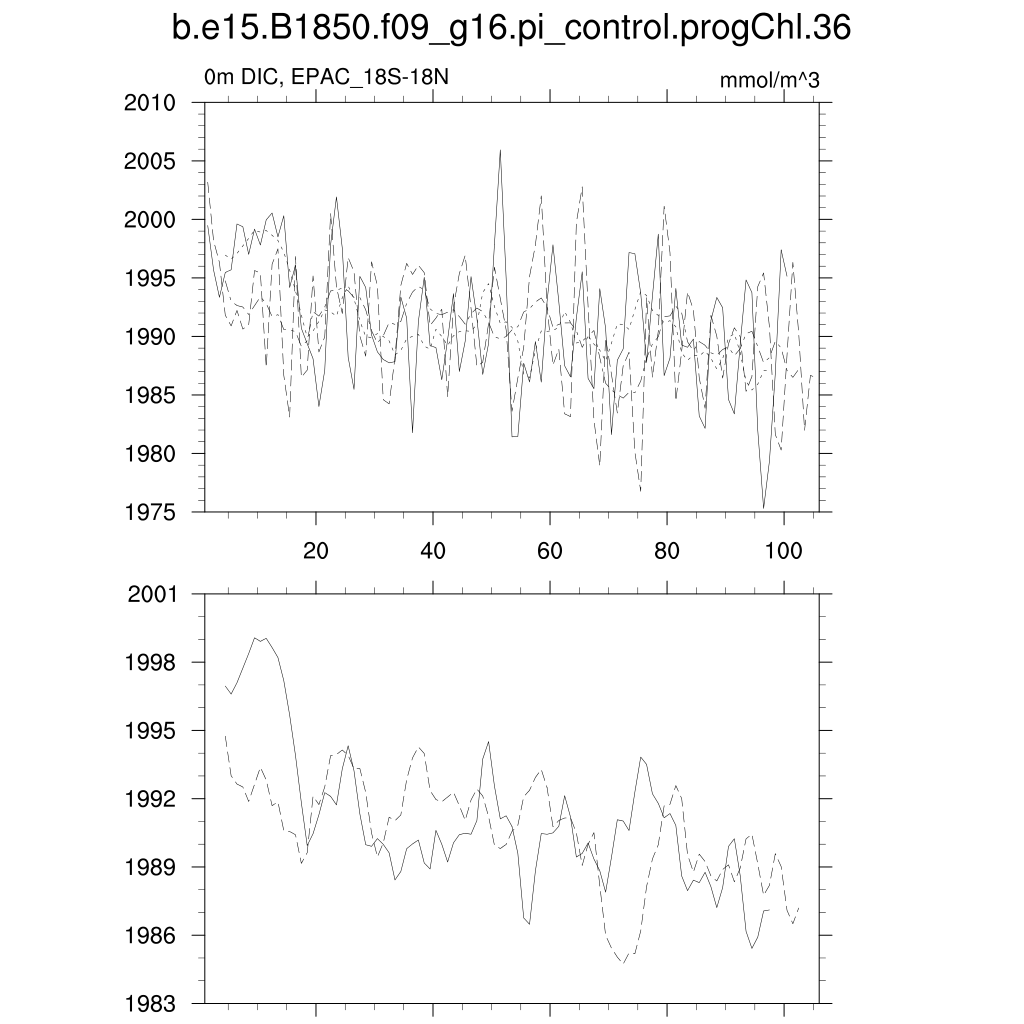 b.e15.B1850.f09_g16.pi_control.progChl.36

0m DIC, EPAC_18S-18N

mmol/m^3

2010
2005
2000
1995
1990
1985
1980
1975

20
40
60
80
100

2001
1998
1995
1992
1989
1986
1983